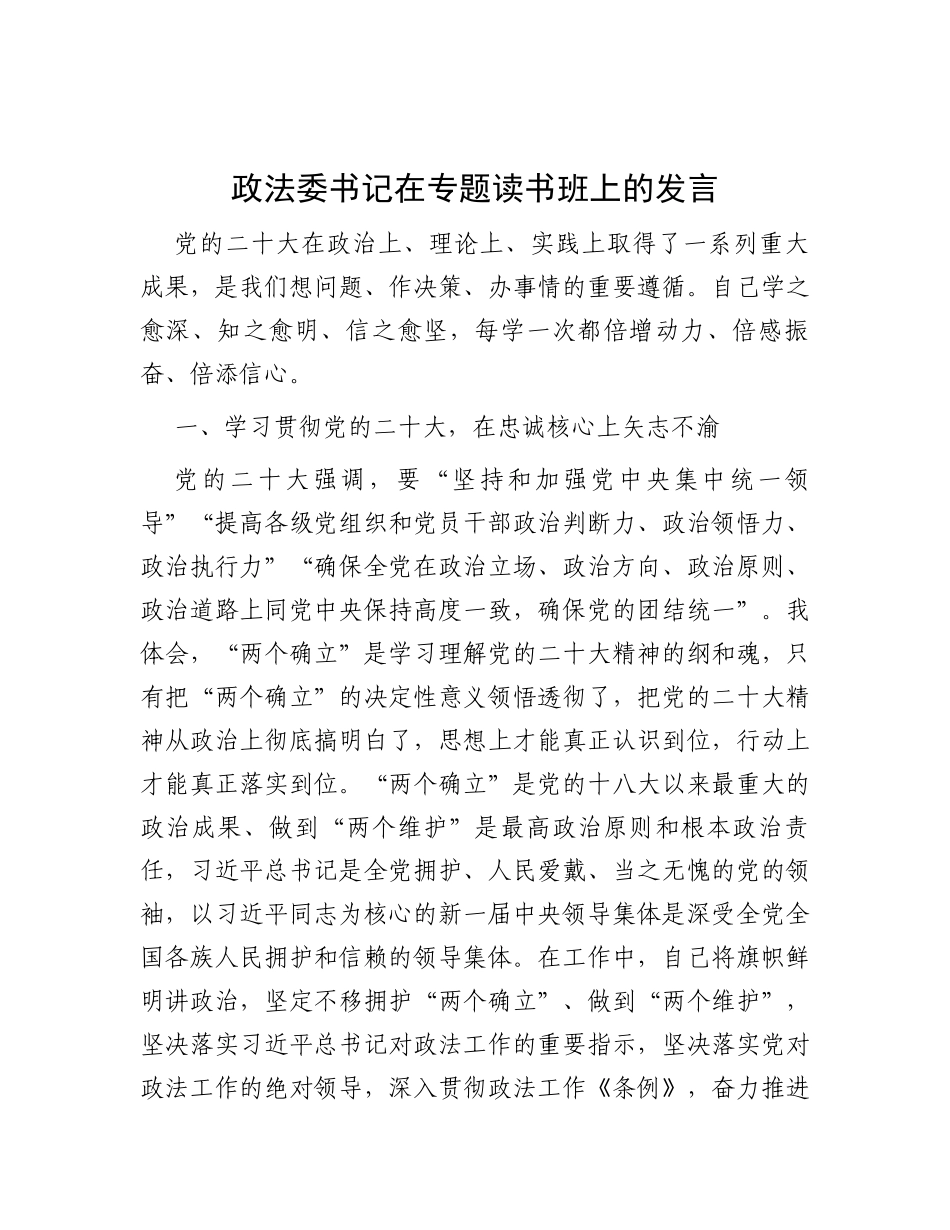 政法委书记在专题读书班上的发言

党的二十大在政治上、理论上、实践上取得了一系列重大成果，是我们想问题、作决策、办事情的重要遵循。自己学之愈深、知之愈明、信之愈坚，每学一次都倍增动力、倍感振奋、倍添信心。

一、学习贯彻党的二十大，在忠诚核心上矢志不渝

党的二十大强调，要“坚持和加强党中央集中统一领导”“提高各级党组织和党员干部政治判断力、政治领悟力、政治执行力”“确保全党在政治立场、政治方向、政治原则、政治道路上同党中央保持高度一致，确保党的团结统一”。我体会，“两个确立”是学习理解党的二十大精神的纲和魂，只有把“两个确立”的决定性意义领悟透彻了，把党的二十大精神从政治上彻底搞明白了，思想上才能真正认识到位，行动上才能真正落实到位。“两个确立”是党的十八大以来最重大的政治成果、做到“两个维护”是最高政治原则和根本政治责任，习近平总书记是全党拥护、人民爱戴、当之无愧的党的领袖，以习近平同志为核心的新一届中央领导集体是深受全党全国各族人民拥护和信赖的领导集体。在工作中，自己将旗帜鲜明讲政治，坚定不移拥护“两个确立”、做到“两个维护”，坚决落实习近平总书记对政法工作的重要指示，坚决落实党对政法工作的绝对领导，深入贯彻政法工作《条例》，奋力推进